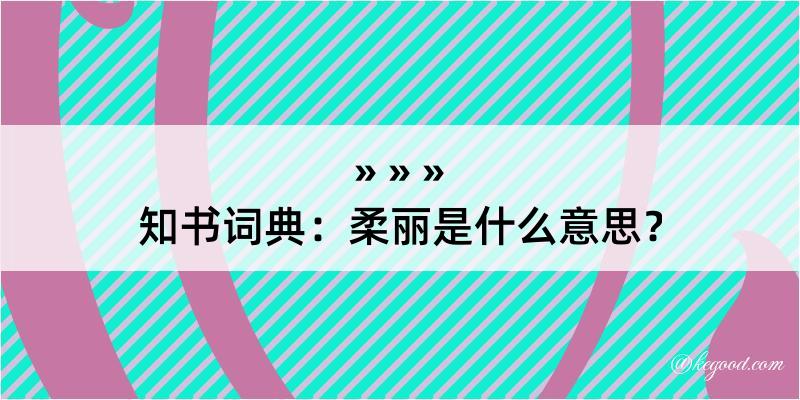 » » »
知书词典：柔丽是什么意思？
@kegood.com